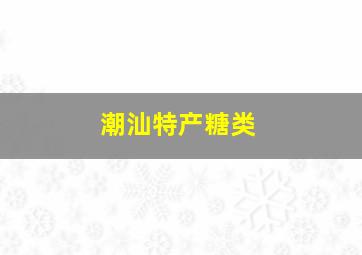 潮汕特产糖类